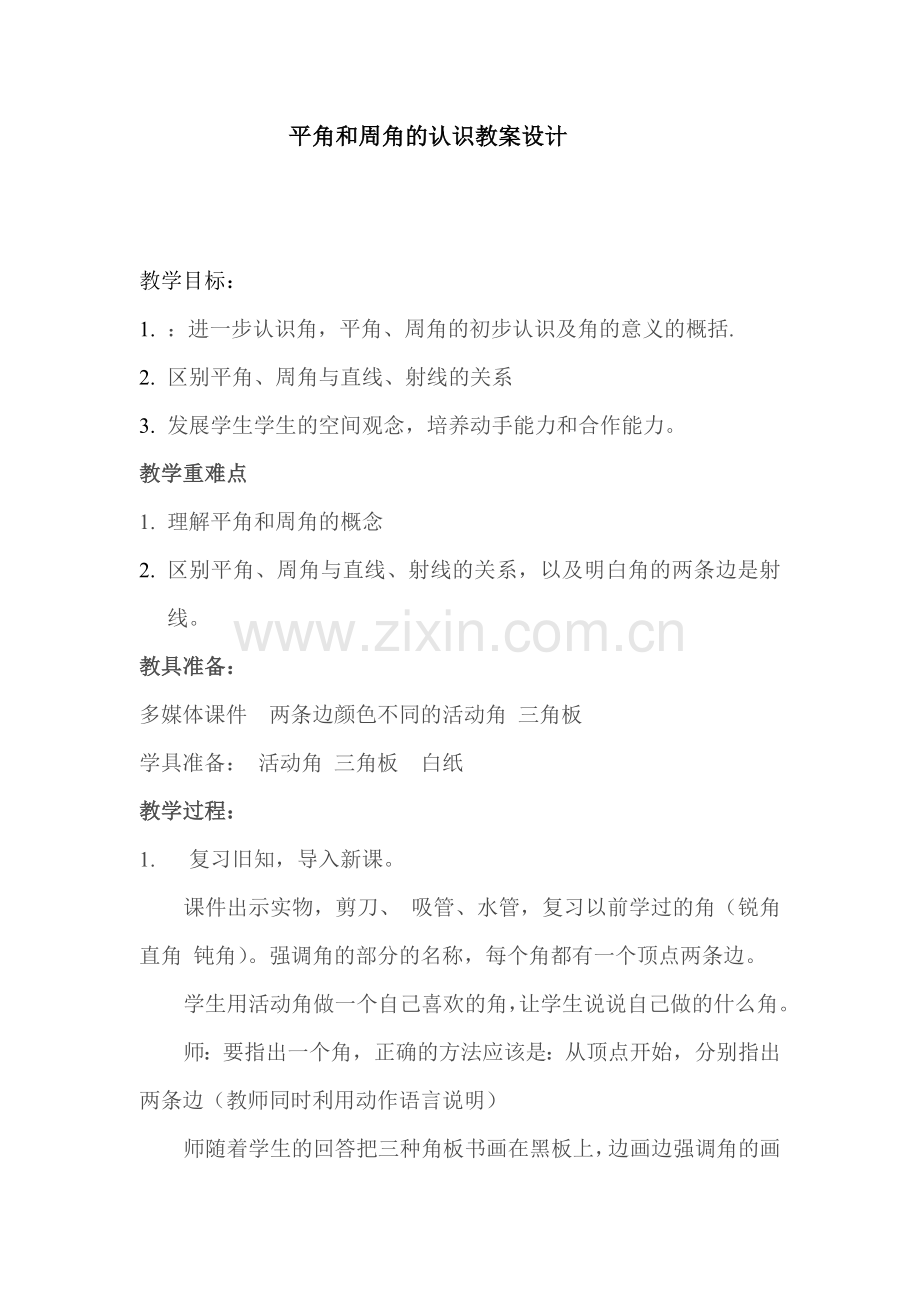 平角和周角的认识教案设计

教学目标：

1. ：进一步认识角，平角、周角的初步认识及角的意义的概括.

2. 区别平角、周角与直线、射线的关系

3. 发展学生学生的空间观念，培养动手能力和合作能力。

教学重难点

1. 理解平角和周角的概念

2. 区别平角、周角与直线、射线的关系，以及明白角的两条边是射线。

www.zixin.com.cn

教具准备：

多媒体课件　两条边颜色不同的活动角 三角板

学具准备：　活动角 三角板　白纸

教学过程：

1.　复习旧知，导入新课。

课件出示实物，剪刀、 吸管、水管，复习以前学过的角（锐角 直角 钝角）。强调角的部分的名称，每个角都有一个顶点两条边。

学生用活动角做一个自己喜欢的角，让学生说说自己做的什么角。

师：要指出一个角，正确的方法应该是：从顶点开始，分别指出两条边（教师同时利用动作语言说明）

师随着学生的回答把三种角板书画在黑板上，边画边强调角的画